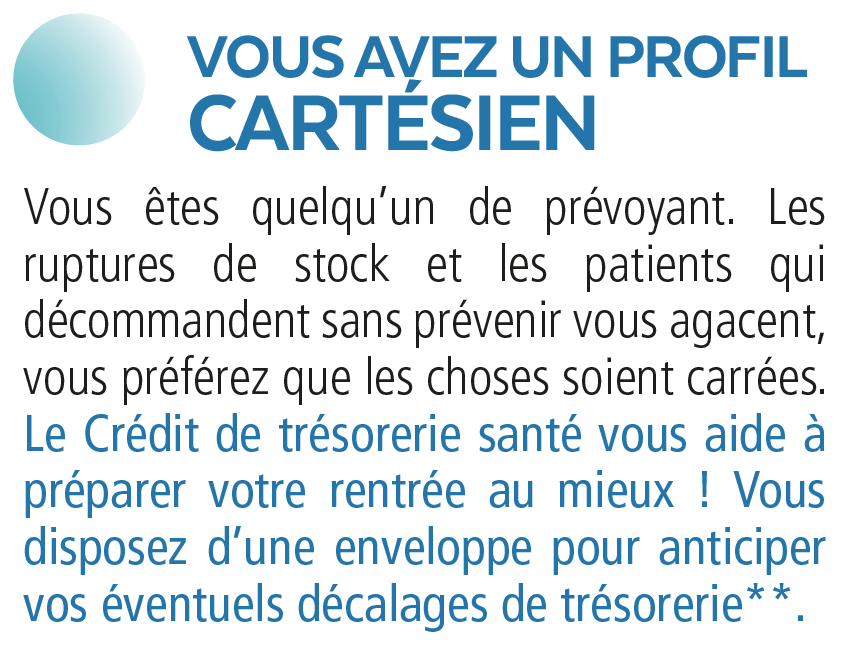 VOUS AVEZ UN PROFIL CARTÉSIEN

Vous êtes quelqu'un de prévoyant. Les ruptures de stock et les patients qui décommandent sans prévenir vous agacent, vous préférez que les choses soient carrées. Le Crédit de trésorerie santé vous aide à préparer votre rentrée au mieux ! Vous disposez d'une enveloppe pour anticiper vos éventuels décalages de trésorerie**.